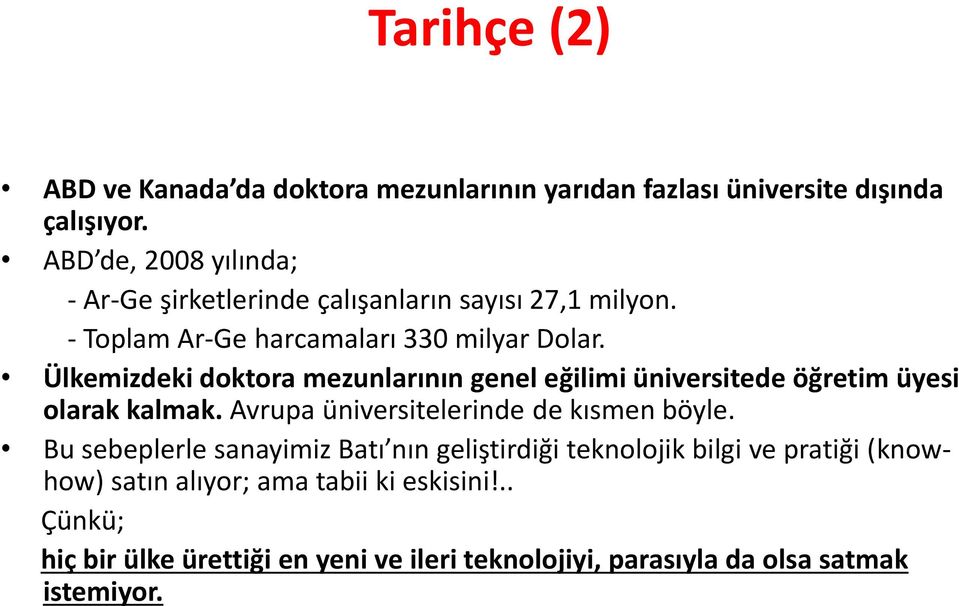 Tarihçe (2)

• ABD ve Kanada'da doktora mezunlarının yarıdan fazlası üniversite dışında çalışıyor.
• ABD'de, 2008 yılında;
- Ar-Ge şirketlerinde çalışanların sayısı 27,1 milyon.
- Toplam Ar-Ge harcamaları 330 milyar Dolar.
• Ülkemizdeki doktora mezunlarının genel eğilimi üniversitede öğretim üyesi olarak kalmak. Avrupa üniversitelerinde de kısmen böyle.
• Bu sebeplerle sanayimiz Batı'nın geliştirdiği teknolojik bilgi ve pratiği (know-how) satın alıyor; ama tabii ki eskisini!..
Çünkü;
hiç bir ülke ürettiği en yeni ve ileri teknolojiyi, parasıyla da olsa satmak istemiyor.